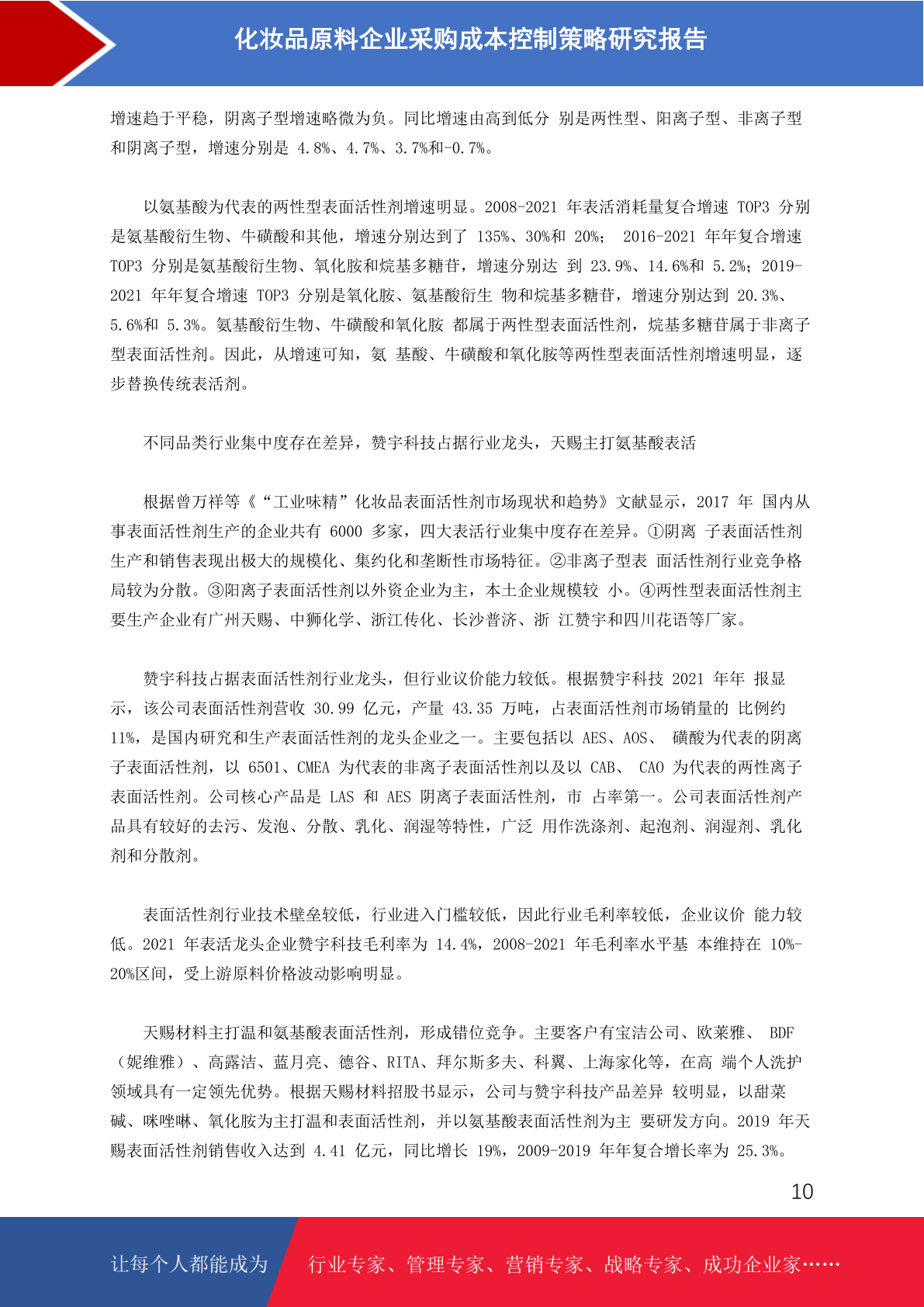 化妆品原料企业采购成本控制策略研究报告

增速趋于平稳，阴离子型增速略微为负。同比增速由高到低分 别是两性型、阳离子型、非离子型和阴离子型，增速分别是 4.8%、4.7%、3.7%和-0.7%。

以氨基酸为代表的两性型表面活性剂增速明显。2008-2021 年表活消耗量复合增速 TOP3 分别是氨基酸衍生物、牛磺酸和其他，增速分别达到了 135%、30%和 20%； 2016-2021 年年复合增速 TOP3 分别是氨基酸衍生物、氧化胺和烷基多糖苷，增速分别达 到 23.9%、14.6%和 5.2%；2019-2021 年年复合增速 TOP3 分别是氧化胺、氨基酸衍生 物和烷基多糖苷，增速分别达到 20.3%、5.6%和 5.3%。氨基酸衍生物、牛磺酸和氧化胺 都属于两性型表面活性剂，烷基多糖苷属于非离子型表面活性剂。因此，从增速可知，氨 基酸、牛磺酸和氧化胺等两性型表面活性剂增速明显，逐步替换传统表活剂。

不同品类行业集中度存在差异，赞宇科技占据行业龙头，天赐主打氨基酸表活

根据曾万祥等《“工业味精”化妆品表面活性剂市场现状和趋势》文献显示，2017 年 国内从事表面活性剂生产的企业共有 6000 多家，四大表活行业集中度存在差异。①阴离 子表面活性剂生产和销售表现出极大的规模化、集约化和垄断性市场特征。②非离子型表 面活性剂行业竞争格局较为分散。③阳离子表面活性剂以外资企业为主，本土企业规模较 小。④两性型表面活性剂主要生产企业有广州天赐、中狮化学、浙江传化、长沙普济、浙 江赞宇和四川花语等厂家。

赞宇科技占据表面活性剂行业龙头，但行业议价能力较低。根据赞宇科技 2021 年年 报显示，该公司表面活性剂营收 30.99 亿元，产量 43.35 万吨，占表面活性剂市场销量的 比例约 11%，是国内研究和生产表面活性剂的龙头企业之一。主要包括以 AES、AOS、 磺酸为代表的阴离子表面活性剂，以 6501、CMEA 为代表的非离子表面活性剂以及以 CAB、 CAO 为代表的两性离子表面活性剂。公司核心产品是 LAS 和 AES 阴离子表面活性剂，市 占率第一。公司表面活性剂产品具有较好的去污、发泡、分散、乳化、润湿等特性，广泛 用作洗涤剂、起泡剂、润湿剂、乳化剂和分散剂。

表面活性剂行业技术壁垒较低，行业进入门槛较低，因此行业毛利率较低，企业议价 能力较低。2021 年表活龙头企业赞宇科技毛利率为 14.4%，2008-2021 年毛利率水平基 本维持在 10%-20%区间，受上游原料价格波动影响明显。

天赐材料主打温和氨基酸表面活性剂，形成错位竞争。主要客户有宝洁公司、欧莱雅、 BDF（妮维雅）、高露洁、蓝月亮、德谷、RITA、拜尔斯多夫、科翼、上海家化等，在高 端个人洗护领域具有一定领先优势。根据天赐材料招股书显示，公司与赞宇科技产品差异 较明显，以甜菜碱、咪唑啉、氧化胺为主打温和表面活性剂，并以氨基酸表面活性剂为主 要研发方向。2019 年天赐表面活性剂销售收入达到 4.41 亿元，同比增长 19%，2009-2019 年年复合增长率为 25.3%。

10

让每个人都能成为 行业专家、管理专家、营销专家、战略专家、成功企业家……